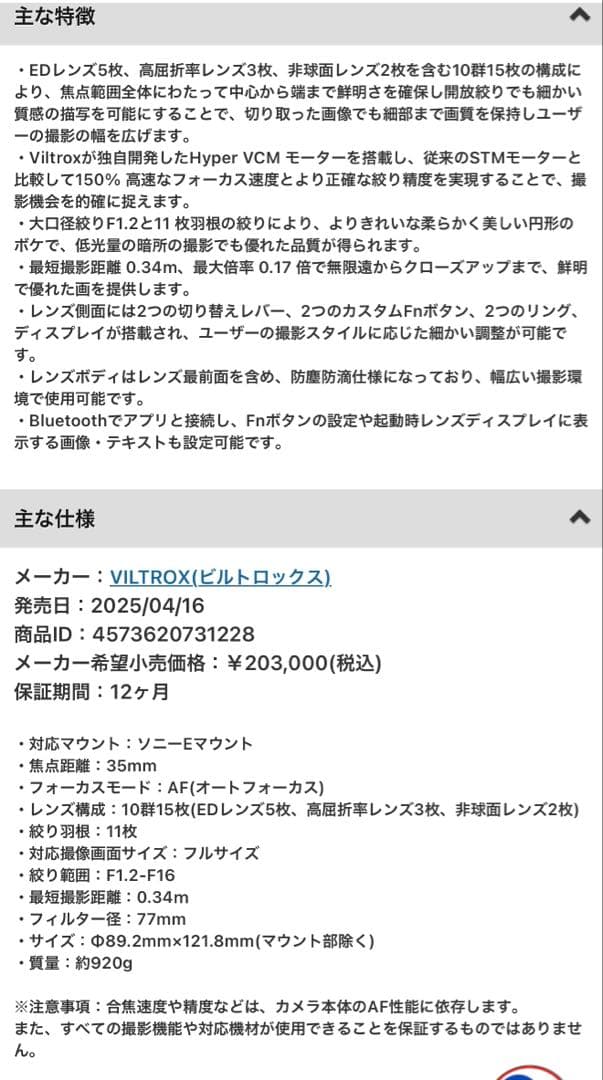 主な特徴

・EDレンズ5枚、高屈折率レンズ3枚、非球面レンズ2枚を含む10群15枚の構成により、焦点範囲全体にわたって中心から端まで鮮明さを確保し開放絞りでも細かい質感の描写を可能にすることで、切り取った画像でも細部まで画質を保持しユーザーの撮影の幅を広げます。
・Viltroxが独自開発したHyper VCM モーターを搭載し、従来のSTMモーターと比較して150% 高速なフォーカス速度とより正確な絞り精度を実現することで、撮影機会を的確に捉えます。
・大口径絞りF1.2と11 枚羽根の絞りにより、よりきれいな柔らかく美しい円形のボケで、低光量の暗所の撮影でも優れた品質が得られます。
・最短撮影距離 0.34m、最大倍率 0.17 倍で無限遠からクローズアップまで、鮮明で優れた画を提供します。
・レンズ側面には2つの切り替えレバー、2つのカスタムFnボタン、2つのリング、ディスプレイが搭載され、ユーザーの撮影スタイルに応じた細かい調整が可能です。
・レンズボディはレンズ最前面を含め、防塵防滴仕様になっており、幅広い撮影環境で使用可能です。
・Bluetoothでアプリと接続し、Fnボタンの設定や起動時レンズディスプレイに表示する画像・テキストも設定可能です。

主な仕様

メーカー：VILTROX(ビルトロックス)
発売日：2025/04/16
商品ID：4573620731228
メーカー希望小売価格：￥203,000(税込)
保証期間：12ヶ月

・対応マウント：ソニーEマウント
・焦点距離：35mm
・フォーカスモード：AF(オートフォーカス)
・レンズ構成：10群15枚(EDレンズ5枚、高屈折率レンズ3枚、非球面レンズ2枚)
・絞り羽根：11枚
・対応撮像画面サイズ：フルサイズ
・絞り範囲：F1.2-F16
・最短撮影距離：0.34m
・フィルター径：77mm
・サイズ：Φ89.2mm×121.8mm(マウント部除く)
・質量：約920g

※注意事項：合焦速度や精度などは、カメラ本体のAF性能に依存します。
また、すべての撮影機能や対応機材が使用できることを保証するものではありません。